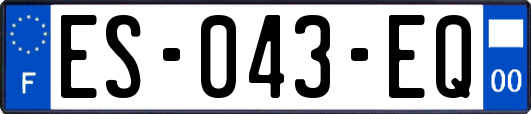 F
ES-043-EQ
00